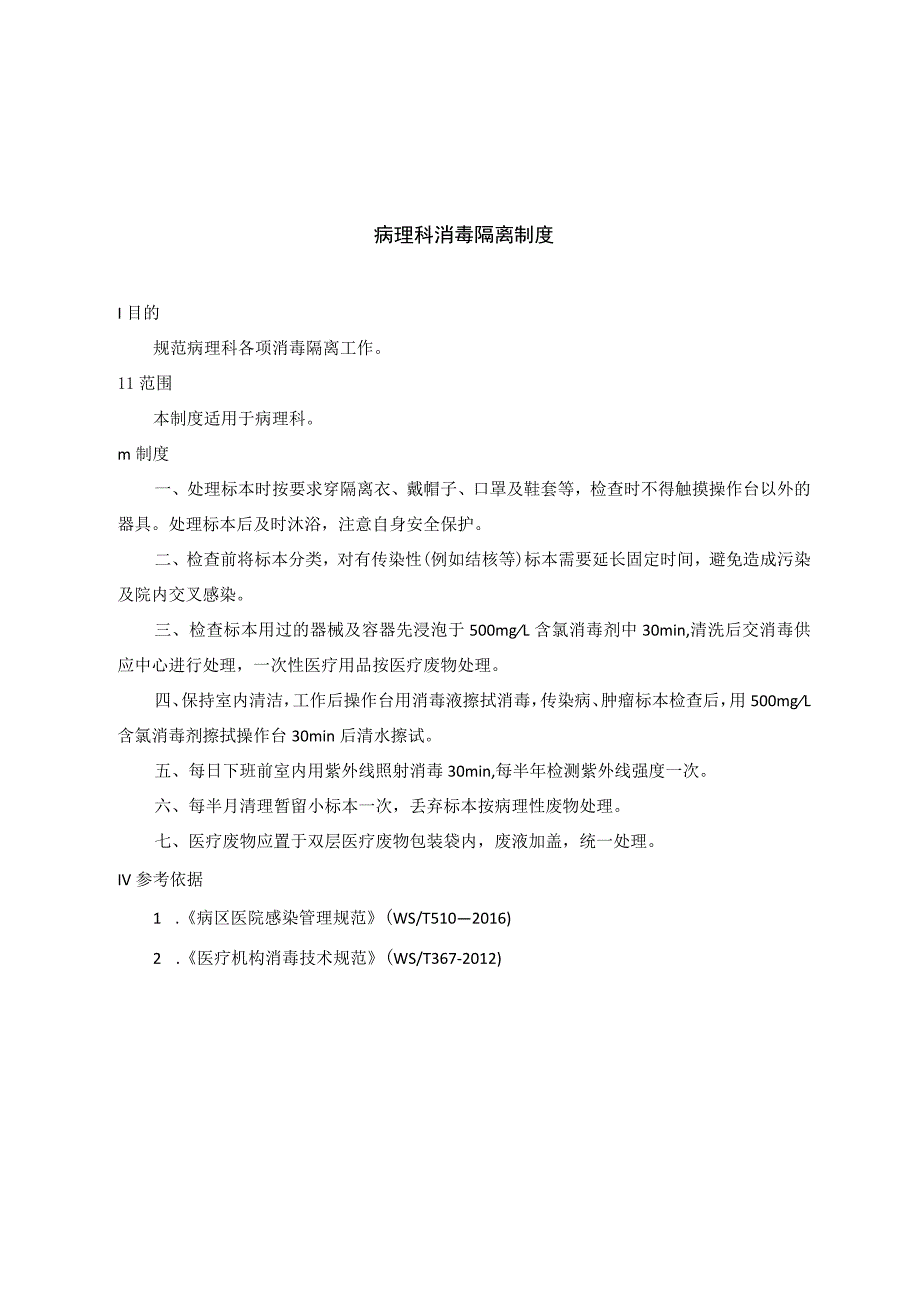 病理科消毒隔离制度

I 目的

规范病理科各项消毒隔离工作。

11 范围

本制度适用于病理科。

m 制度

一、处理标本时按要求穿隔离衣、戴帽子、口罩及鞋套等，检查时不得触摸操作台以外的器具。处理标本后及时沐浴，注意自身安全保护。

二、检查前将标本分类，对有传染性(例如结核等)标本需要延长固定时间，避免造成污染及院内交叉感染。

三、检查标本用过的器械及容器先浸泡于 500mg/L 含氯消毒剂中 30min,清洗后交消毒供应中心进行处理，一次性医疗用品按医疗废物处理。

四、保持室内清洁，工作后操作台用消毒液擦拭消毒，传染病、肿瘤标本检查后，用 500mg/L 含氯消毒剂擦拭操作台 30min 后清水擦试。

五、每日下班前室内用紫外线照射消毒 30min,每半年检测紫外线强度一次。

六、每半月清理暂留小标本一次，丢弃标本按病理性废物处理。

七、医疗废物应置于双层医疗废物包装袋内，废液加盖，统一处理。

IV 参考依据

1 .《病区医院感染管理规范》(WS/T510—2016)

2 .《医疗机构消毒技术规范》(WS/T367-2012)